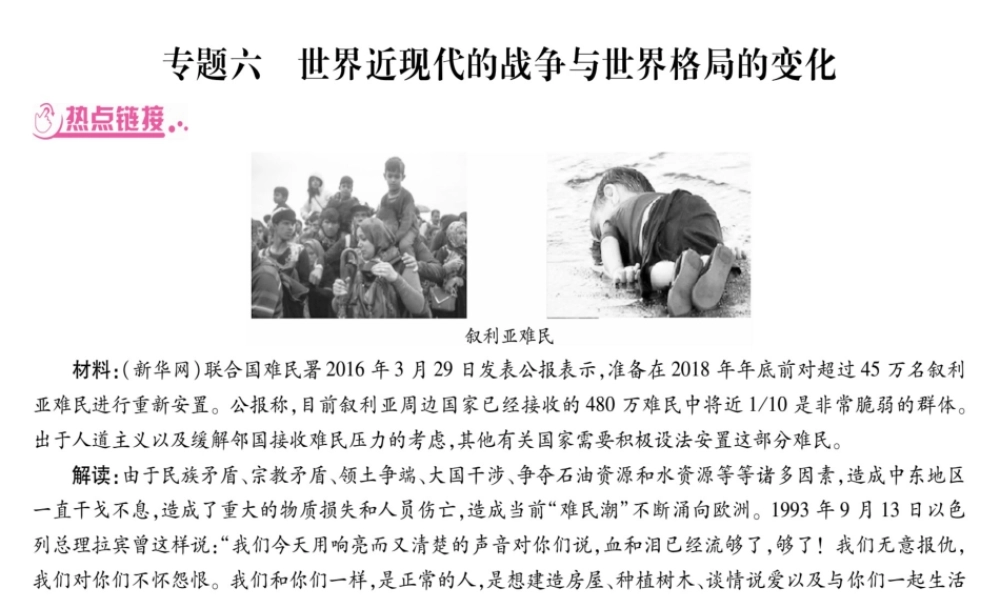 专题六　世界近现代的战争与世界格局的变化

热点链接

叙利亚难民

材料：(新华网)联合国难民署2016年3月29日发表公报表示，准备在2018年年底前对超过45万名叙利亚难民进行重新安置。公报称，目前叙利亚周边国家已经接收的480万难民中将近1/10是非常脆弱的群体。出于人道主义以及缓解邻国接收难民压力的考虑，其他有关国家需要积极设法安置这部分难民。

解读：由于民族矛盾、宗教矛盾、领土争端、大国干涉、争夺石油资源和水资源等等诸多因素，造成中东地区一直干戈不息，造成了重大的物质损失和人员伤亡，造成当前“难民潮”不断涌向欧洲。1993年9月13日以色列总理拉宾曾这样说：“我们今天用响亮而又清楚的声音对你们说，血和泪已经流够了，够了！我们无意报仇，我们对你们不怀怨恨。我们和你们一样，是正常的人，是想建造房屋、种植树木、谈情说爱以及与你们一起生活